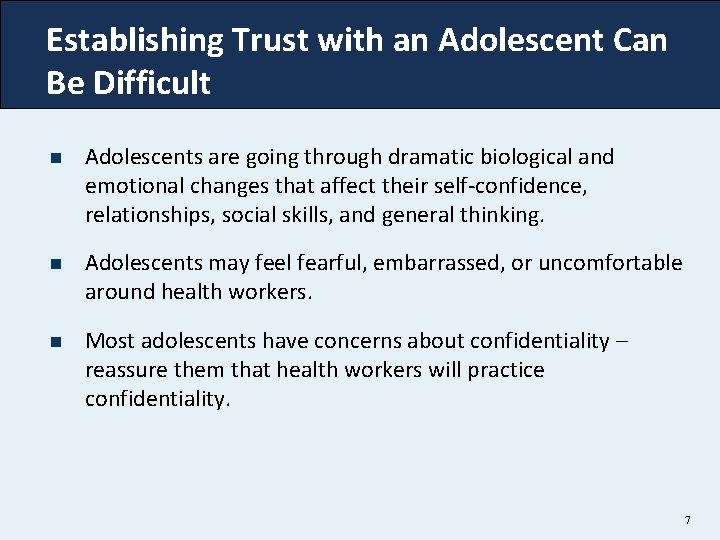 Establishing Trust with an Adolescent Can Be Difficult

• Adolescents are going through dramatic biological and emotional changes that affect their self-confidence, relationships, social skills, and general thinking.

• Adolescents may feel fearful, embarrassed, or uncomfortable around health workers.

• Most adolescents have concerns about confidentiality – reassure them that health workers will practice confidentiality.

7